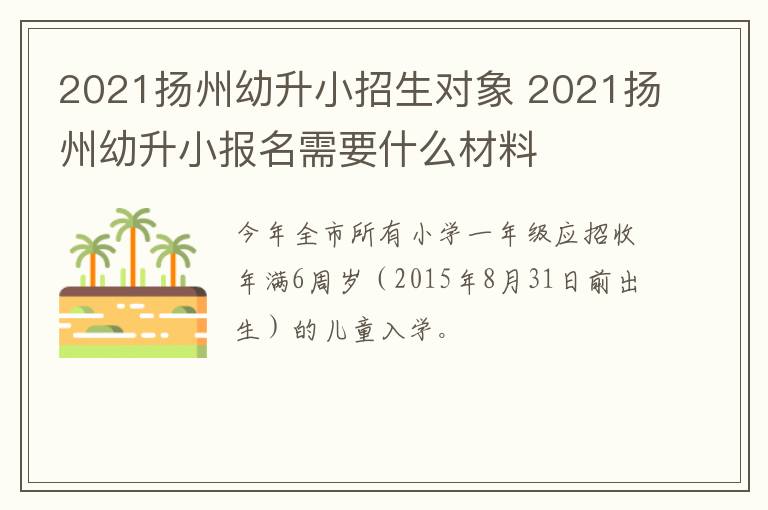 2021扬州幼升小招生对象 2021扬州幼升小报名需要什么材料

今年全市所有小学一年级应招收年满6周岁（2015年8月31日前出生）的儿童入学。